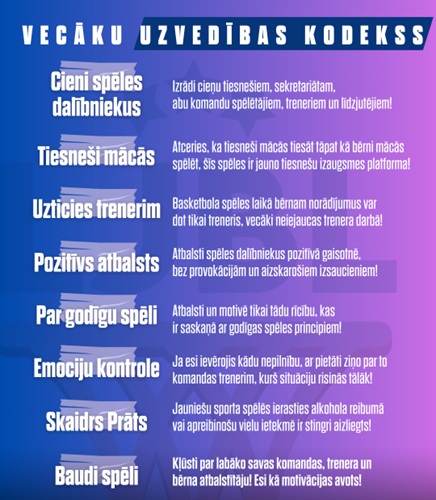 VECĀKU UZVEDĪBAS KODEKSS

Cieni spēles dalībniekus

Izrādi cieņu tiesnešiem, sekretariātam, abu komandu spēlētājiem, treneriem un līdzjutējiem!

Tiesneši mācās

Atceries, ka tiesneši mācās tiesāt tāpat kā bērni mācās spēlēt, šīs spēles ir jauno tiesnešu izaugsmes platforma!

Uzticies trenerim

Basketbola spēles laikā bērnam norādījumus var dot tikai treneris, vecāki neiejaucas trenera darbā!

Pozitīvs atbalsts

Atbalsti spēles dalībniekus pozitīvā gaisotnē, bez provokācijām un aizskarošiem izsaucieniem!

Par godīgu spēli

Atbalsti un motivē tikai tādu rīcību, kas ir saskaņā ar godīgas spēles principiem!

Emociju kontrole

Ja esi ievērojis kādu nepilnību, ar pietāti ziņo par to komandas trenerim, kurš situāciju risinās tālāk!

Skaidrs Prāts

Jauniešu sporta spēlēs ierasties alkohola reibumā vai apreibinošu vielu ietekmē ir stingri aizliegts!

Baudi spēli

Kļūsti par labāko savas komandas, trenera un bērna atbalstītāju! Esi kā motivācijas avots!